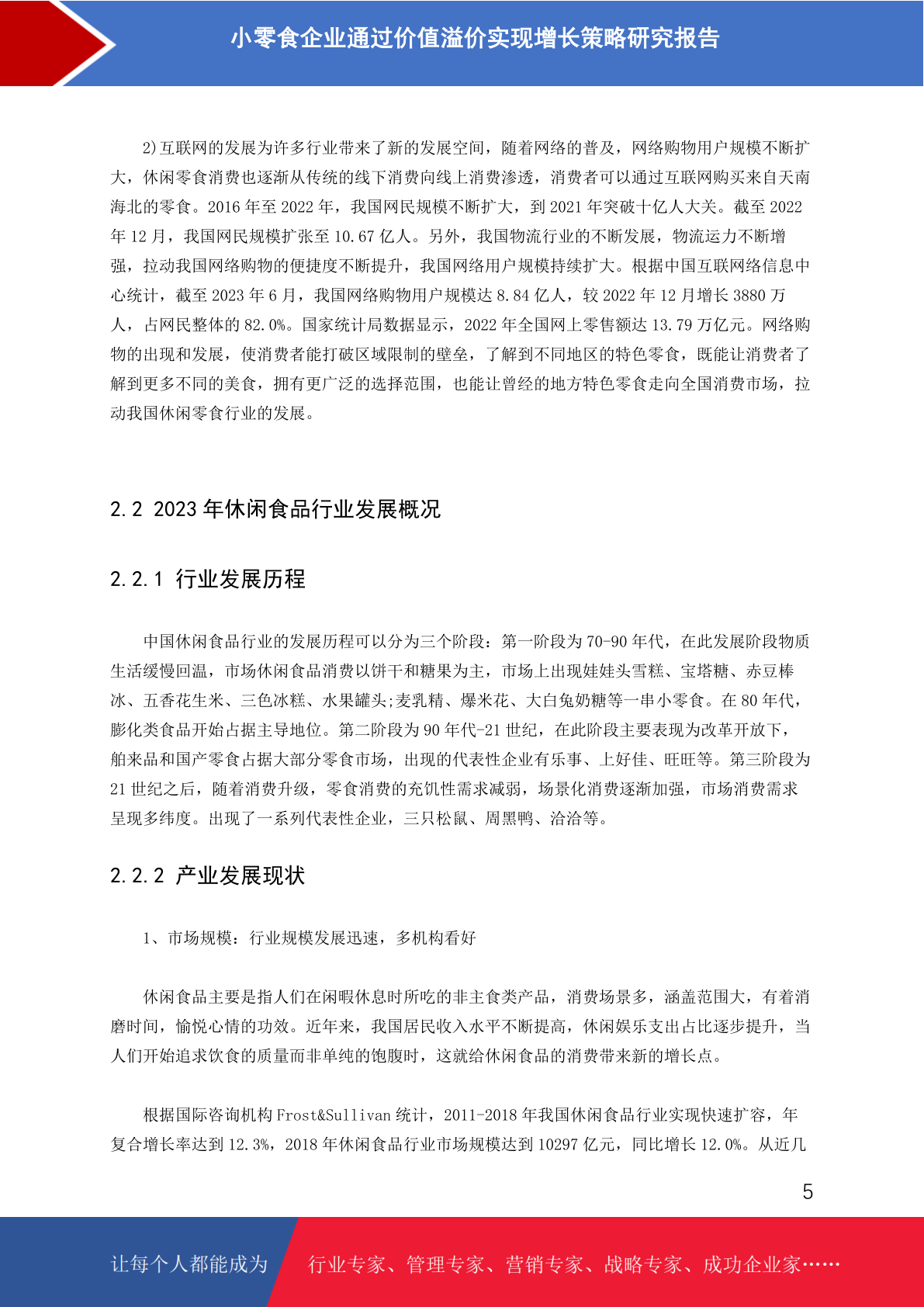 小零食企业通过价值溢价实现增长策略研究报告

2)互联网的发展为许多行业带来了新的发展空间，随着网络的普及，网络购物用户规模不断扩大，休闲零食消费也逐渐从传统的线下消费向线上消费渗透，消费者可以通过互联网购买来自天南海北的零食。2016 年至 2022 年，我国网民规模不断扩大，到 2021 年突破十亿人大关。截至 2022 年 12 月，我国网民规模扩张至 10.67 亿人。另外，我国物流行业的不断发展，物流运力不断增强，拉动我国网络购物的便捷度不断提升，我国网络用户规模持续扩大。根据中国互联网络信息中心统计，截至 2023 年 6 月，我国网络购物用户规模达 8.84 亿人，较 2022 年 12 月增长 3880 万人，占网民整体的 82.0%。国家统计局数据显示，2022 年全国网上零售额达 13.79 万亿元。网络购物的出现和发展，使消费者能打破区域限制的壁垒，了解到不同地区的特色零食，既能让消费者了解到更多不同的美食，拥有更广泛的选择范围，也能让曾经的地方特色零食走向全国消费市场，拉动我国休闲零食行业的发展。

2.2 2023 年休闲食品行业发展概况

2.2.1 行业发展历程

中国休闲食品行业的发展历程可以分为三个阶段：第一阶段为 70-90 年代，在此发展阶段物质生活缓慢回温，市场休闲食品消费以饼干和糖果为主，市场上出现娃娃头雪糕、宝塔糖、赤豆棒冰、五香花生米、三色冰糕、水果罐头;麦乳精、爆米花、大白兔奶糖等一串小零食。在 80 年代，膨化类食品开始占据主导地位。第二阶段为 90 年代-21 世纪，在此阶段主要表现为改革开放下，舶来品和国产零食占据大部分零食市场，出现的代表性企业有乐事、上好佳、旺旺等。第三阶段为 21 世纪之后，随着消费升级，零食消费的充饥性需求减弱，场景化消费逐渐加强，市场消费需求呈现多纬度。出现了一系列代表性企业，三只松鼠、周黑鸭、洽洽等。

2.2.2 产业发展现状

1、市场规模：行业规模发展迅速，多机构看好

休闲食品主要是指人们在闲暇休息时所吃的非主食类产品，消费场景多，涵盖范围大，有着消磨时间，愉悦心情的功效。近年来，我国居民收入水平不断提高，休闲娱乐支出占比逐步提升，当人们开始追求饮食的质量而非单纯的饱腹时，这就给休闲食品的消费带来新的增长点。

根据国际咨询机构 Frost&Sullivan 统计，2011-2018 年我国休闲食品行业实现快速扩容，年复合增长率达到 12.3%，2018 年休闲食品行业市场规模达到 10297 亿元，同比增长 12.0%。从近几

5

让每个人都能成为 行业专家、管理专家、营销专家、战略专家、成功企业家……